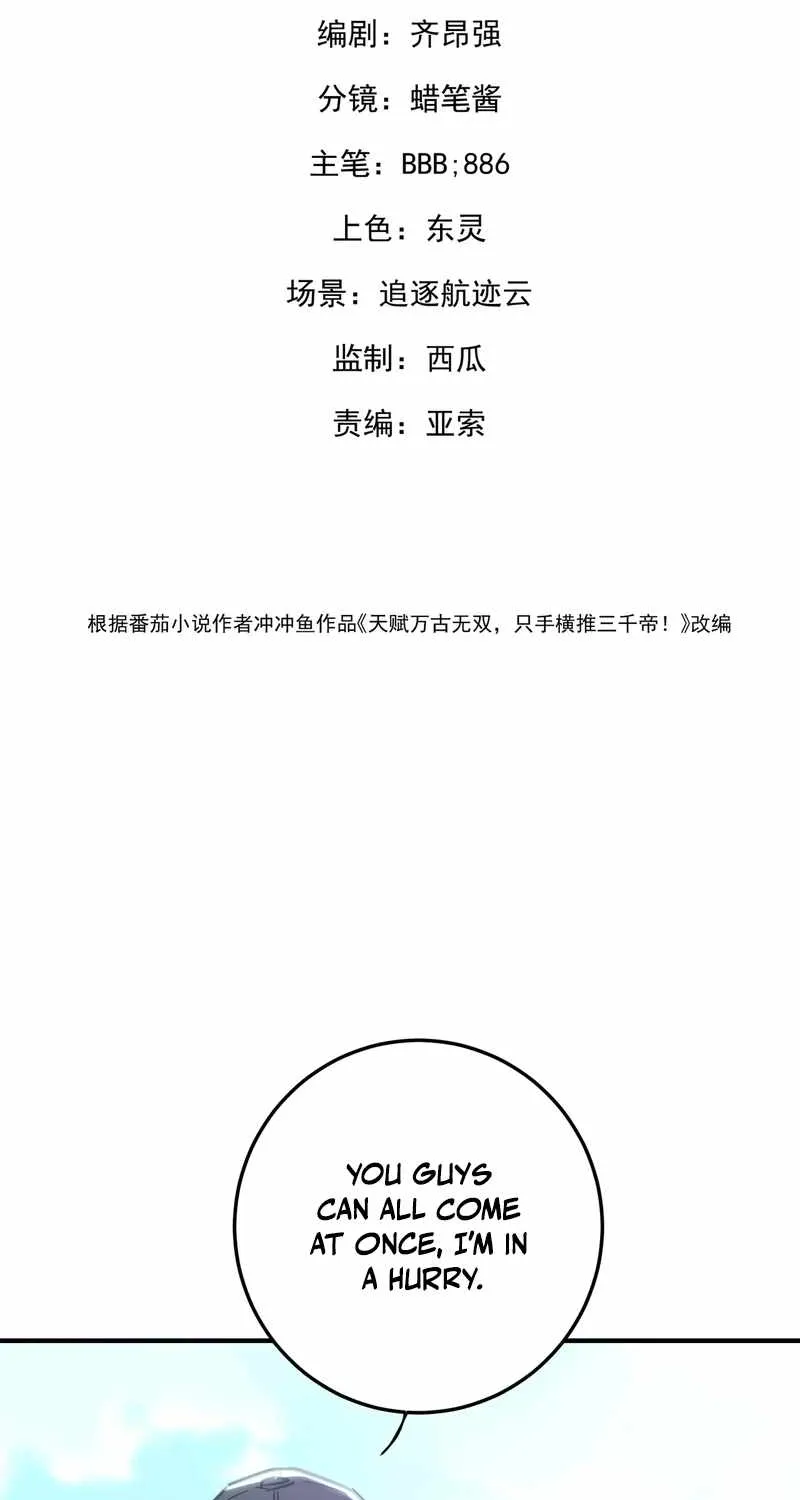 编剧：齐昂强

分镜：蜡笔酱

主笔：BBB;886

上色：东灵

场景：追逐航迹云

监制：西瓜

责编：亚索

根据番茄小说作者冲冲鱼作品《天赋万古无双，只手横推三千帝！》改编

YOU GUYS CAN ALL COME AT ONCE, I'M IN A HURRY.